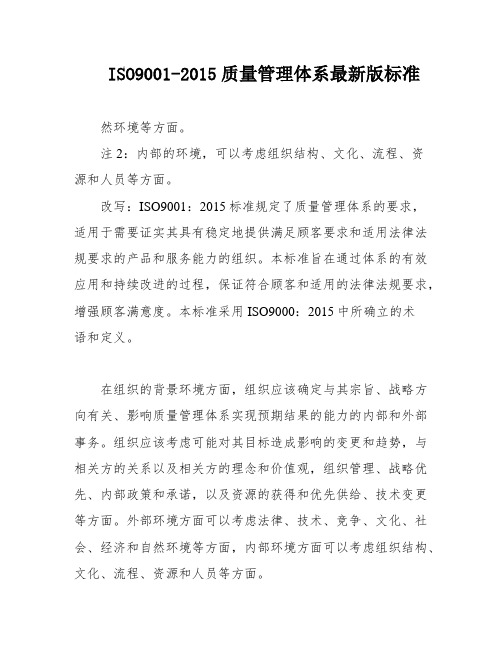 ISO9001-2015 质量管理体系最新版标准

然环境等方面。

注 2：内部的环境，可以考虑组织结构、文化、流程、资源和人员等方面。

改写：ISO9001：2015 标准规定了质量管理体系的要求，适用于需要证实其具有稳定地提供满足顾客要求和适用法律法规要求的产品和服务能力的组织。本标准旨在通过体系的有效应用和持续改进的过程，保证符合顾客和适用的法律法规要求，增强顾客满意度。本标准采用 ISO9000：2015 中所确立的术语和定义。

在组织的背景环境方面，组织应该确定与其宗旨、战略方向有关、影响质量管理体系实现预期结果的能力的内部和外部事务。组织应该考虑可能对其目标造成影响的变更和趋势，与相关方的关系以及相关方的理念和价值观，组织管理、战略优先、内部政策和承诺，以及资源的获得和优先供给、技术变更等方面。外部环境方面可以考虑法律、技术、竞争、文化、社会、经济和自然环境等方面，内部环境方面可以考虑组织结构、文化、流程、资源和人员等方面。